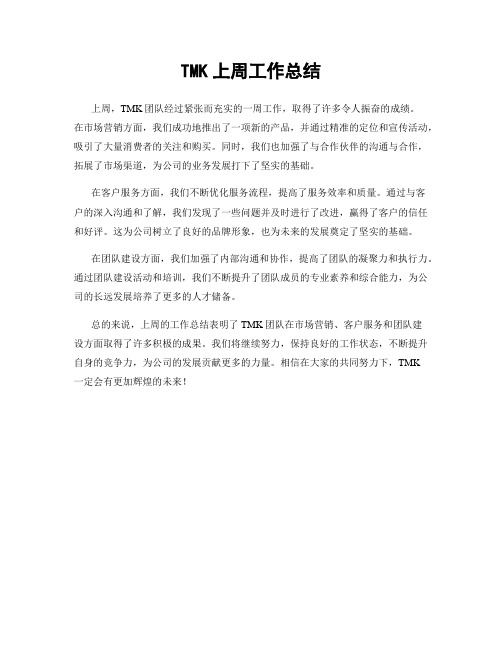 TMK 上周工作总结

上周，TMK 团队经过紧张而充实的一周工作，取得了许多令人振奋的成绩。在市场营销方面，我们成功地推出了一项新的产品，并通过精准的定位和宣传活动，吸引了大量消费者的关注和购买。同时，我们也加强了与合作伙伴的沟通与合作，拓展了市场渠道，为公司的业务发展打下了坚实的基础。

在客户服务方面，我们不断优化服务流程，提高了服务效率和质量。通过与客户的深入沟通和了解，我们发现了一些问题并及时进行了改进，赢得了客户的信任和好评。这为公司树立了良好的品牌形象，也为未来的发展奠定了坚实的基础。

在团队建设方面，我们加强了内部沟通和协作，提高了团队的凝聚力和执行力。通过团队建设活动和培训，我们不断提升了团队成员的专业素养和综合能力，为公司的长远发展培养了更多的人才储备。

总的来说，上周的工作总结表明了 TMK 团队在市场营销、客户服务和团队建设方面取得了许多积极的成果。我们将继续努力，保持良好的工作状态，不断提升自身的竞争力，为公司的发展贡献更多的力量。相信在大家的共同努力下，TMK 一定会有更加辉煌的未来！